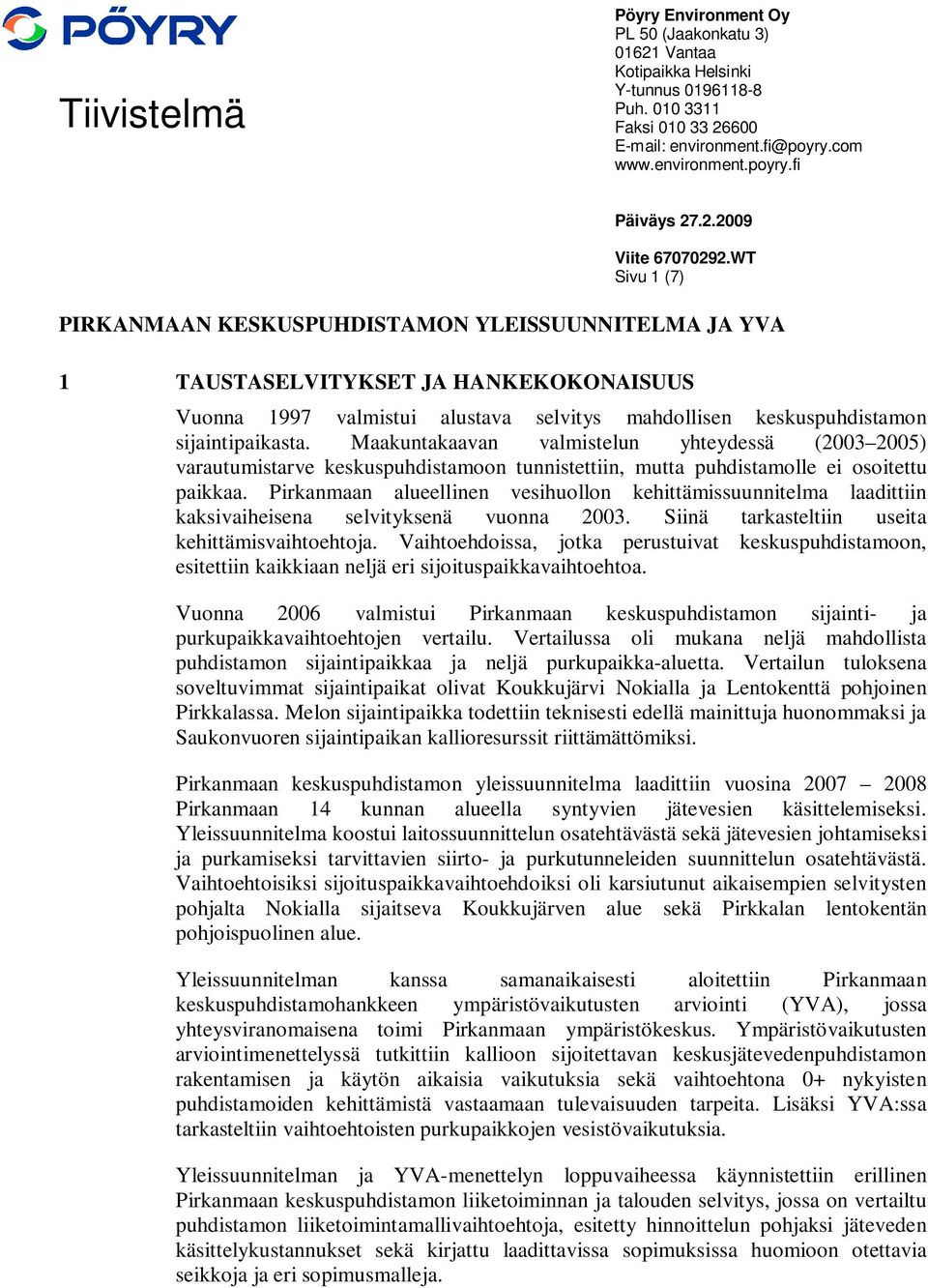 PÖYRY

Tiivistelmä

Pöyry Environment Oy
PL 50 (Jaakonkatu 3)
01621 Vantaa
Kotipaikka Helsinki
Y-tunnus 0196118-8
Puh. 010 3311
Faksi 010 33 26600
E-mail: environment.fi@poyry.com
www.environment.poyry.fi

Päiväys 27.2.2009

Viite 67070292.WT
Sivu 1 (7)

PIRKANMAAN KESKUSPUHDISTAMON YLEISSUUNNITELMA JA YVA

1 TAUSTASELVITYKSET JA HANKEKOKONAISUUS

Vuonna 1997 valmistui alustava selvitys mahdollisen keskuspuhdistamon sijaintipaikasta. Maakuntakaavan valmistelun yhteydessä (2003–2005) varautumistarve keskuspuhdistamoon tunnistettiin, mutta puhdistamolle ei osoitettu paikkaa. Pirkanmaan alueellinen vesihuollon kehittämissuunnitelma laadittiin kaksivaiheisena selvityksenä vuonna 2003. Siinä tarkasteltiin useita kehittämisvaihtoehtoja. Vaihtoehdoissa, jotka perustuivat keskuspuhdistamoon, esitettiin kaikkiaan neljä eri sijoituspaikkavaihtoehtoa.

Vuonna 2006 valmistui Pirkanmaan keskuspuhdistamon sijainti- ja purkupaikkavaihtoehtojen vertailu. Vertailussa oli mukana neljä mahdollista puhdistamon sijaintipaikkaa ja neljä purkupaikka-aluetta. Vertailun tuloksena soveltuvimmat sijaintipaikat olivat Koukkujärvi Nokialla ja Lentokenttä pohjoinen Pirkkalassa. Melon sijaintipaikka todettiin teknisesti edellä mainittuja huonommaksi ja Saukonvuoren sijaintipaikan kallioresurssit riittämättömiksi.

Pirkanmaan keskuspuhdistamon yleissuunnitelma laadittiin vuosina 2007 – 2008 Pirkanmaan 14 kunnan alueella syntyvien jätevesien käsittelemiseksi. Yleissuunnitelma koostui laitossuunnittelun osatehtävästä sekä jätevesien johtamiseksi ja purkamiseksi tarvittavien siirto- ja purkutunneleiden suunnittelun osatehtävästä. Vaihtoehtoisiksi sijoituspaikkavaihtoehdoiksi oli karsiutunut aikaisempien selvitysten pohjalta Nokialla sijaitseva Koukkujärven alue sekä Pirkkalan lentokentän pohjoispuolinen alue.

Yleissuunnitelman kanssa samanaikaisesti aloitettiin Pirkanmaan keskuspuhdistamohankkeen ympäristövaikutusten arviointi (YVA), jossa yhteysviranomaisena toimi Pirkanmaan ympäristökeskus. Ympäristövaikutusten arviointimenettelyssä tutkittiin kallioon sijoitettavan keskusjätevedenpuhdistamon rakentamisen ja käytön aikaisia vaikutuksia sekä vaihtoehtona 0+ nykyisten puhdistamoiden kehittämistä vastaamaan tulevaisuuden tarpeita. Lisäksi YVA:ssa tarkasteltiin vaihtoehtoisten purkupaikkojen vesistövaikutuksia.

Yleissuunnitelman ja YVA-menettelyn loppuvaiheessa käynnistettiin erillinen Pirkanmaan keskuspuhdistamon liiketoiminnan ja talouden selvitys, jossa on vertailtu puhdistamon liiketoimintamallivaihtoehtoja, esitetty hinnoittelun pohjaksi jäteveden käsittelykustannukset sekä kirjattu laadittavissa sopimuksissa huomioon otettavia seikkoja ja eri sopimusmalleja.